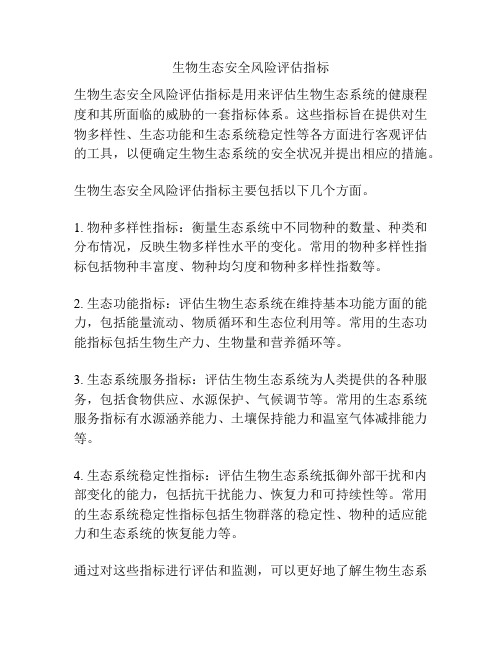 生物生态安全风险评估指标

生物生态安全风险评估指标是用来评估生物生态系统的健康程度和其所面临的威胁的一套指标体系。这些指标旨在提供对生物多样性、生态功能和生态系统稳定性等各方面进行客观评估的工具，以便确定生物生态系统的安全状况并提出相应的措施。

生物生态安全风险评估指标主要包括以下几个方面。

1. 物种多样性指标：衡量生态系统中不同物种的数量、种类和分布情况，反映生物多样性水平的变化。常用的物种多样性指标包括物种丰富度、物种均匀度和物种多样性指数等。

2. 生态功能指标：评估生物生态系统在维持基本功能方面的能力，包括能量流动、物质循环和生态位利用等。常用的生态功能指标包括生物生产力、生物量和营养循环等。

3. 生态系统服务指标：评估生物生态系统为人类提供的各种服务，包括食物供应、水源保护、气候调节等。常用的生态系统服务指标有水源涵养能力、土壤保持能力和温室气体减排能力等。

4. 生态系统稳定性指标：评估生物生态系统抵御外部干扰和内部变化的能力，包括抗干扰能力、恢复力和可持续性等。常用的生态系统稳定性指标包括生物群落的稳定性、物种的适应能力和生态系统的恢复能力等。

通过对这些指标进行评估和监测，可以更好地了解生物生态系